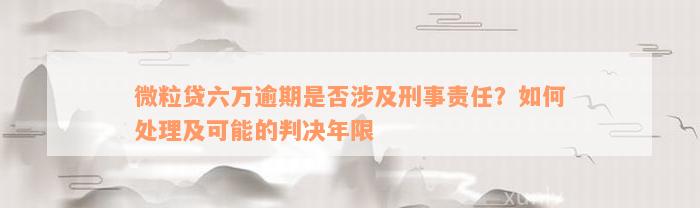 微粒贷六万逾期是否涉及刑事责任？如何处理及可能的判决年限